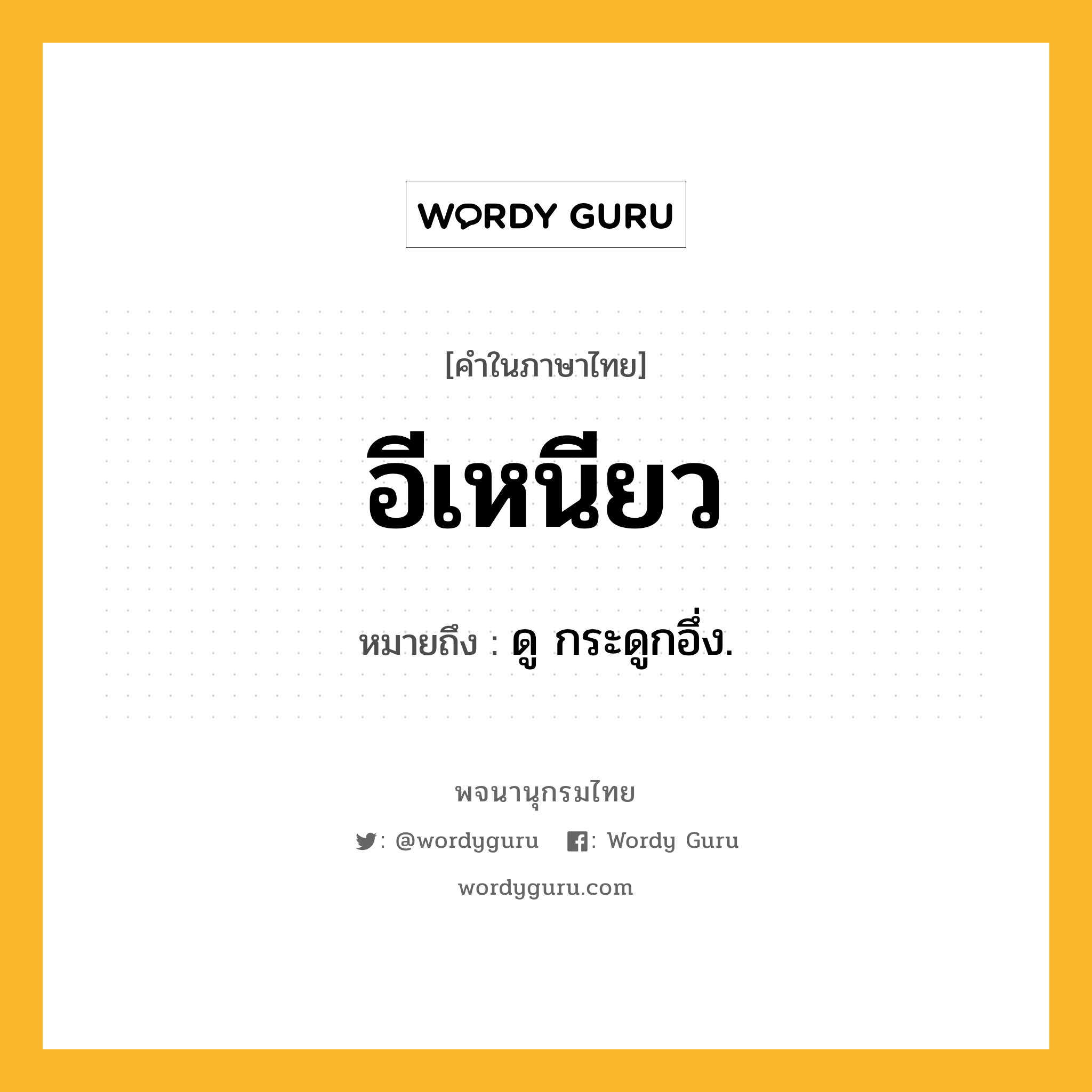 WORDY GURU

[คำในภาษาไทย]

อีเหนียว

หมายถึง : ดู กระดูกอึ่ง.

พจนานุกรมไทย

: @wordyguru : Wordy Guru

wordyguru.com